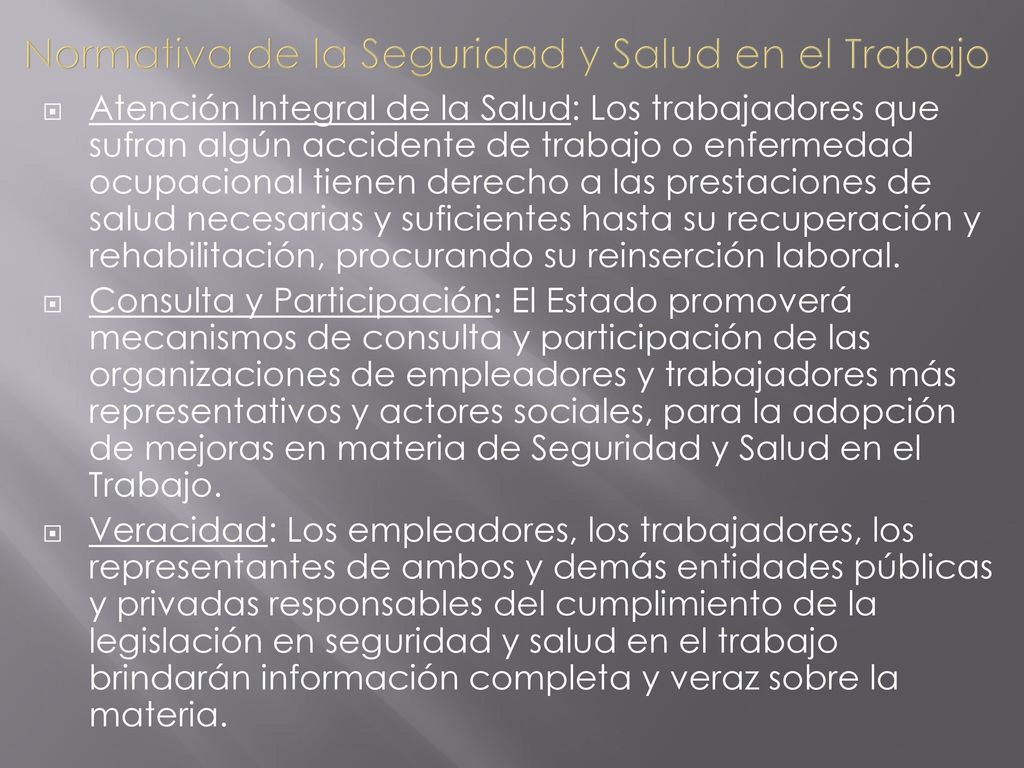 Normativa de la Seguridad y Salud en el Trabajo

Atención Integral de la Salud: Los trabajadores que sufran algún accidente de trabajo o enfermedad ocupacional tienen derecho a las prestaciones de salud necesarias y suficientes hasta su recuperación y rehabilitación, procurando su reinserción laboral.

Consulta y Participación: El Estado promoverá mecanismos de consulta y participación de las organizaciones de empleadores y trabajadores más representativos y actores sociales, para la adopción de mejoras en materia de Seguridad y Salud en el Trabajo.

Veracidad: Los empleadores, los trabajadores, los representantes de ambos y demás entidades públicas y privadas responsables del cumplimiento de la legislación en seguridad y salud en el trabajo brindarán información completa y veraz sobre la materia.